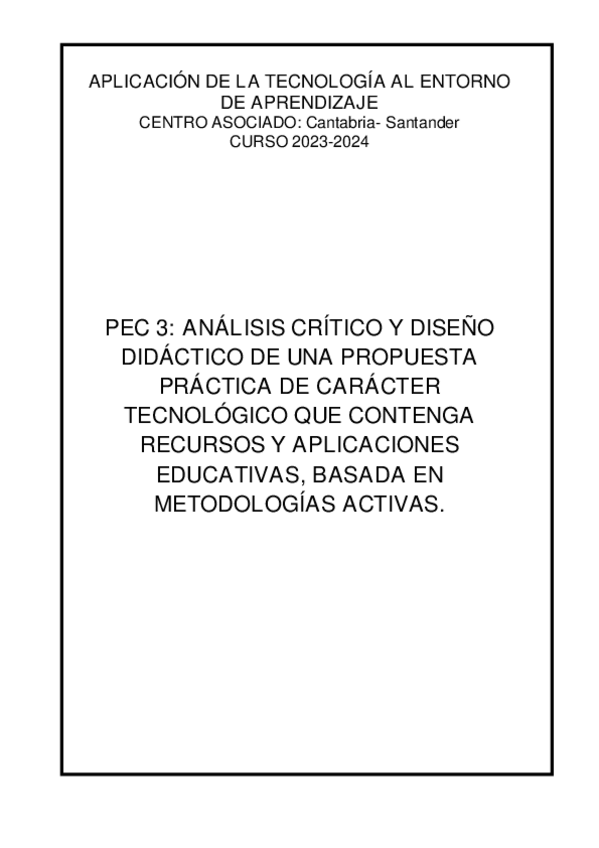 APLICACIÓN DE LA TECNOLOGÍA AL ENTORNO DE APRENDIZAJE
CENTRO ASOCIADO: Cantabria- Santander
CURSO 2023-2024

PEC 3: ANÁLISIS CRÍTICO Y DISEÑO DIDÁCTICO DE UNA PROPUESTA PRÁCTICA DE CARÁCTER TECNOLÓGICO QUE CONTENGA RECURSOS Y APLICACIONES EDUCATIVAS, BASADA EN METODOLOGÍAS ACTIVAS.